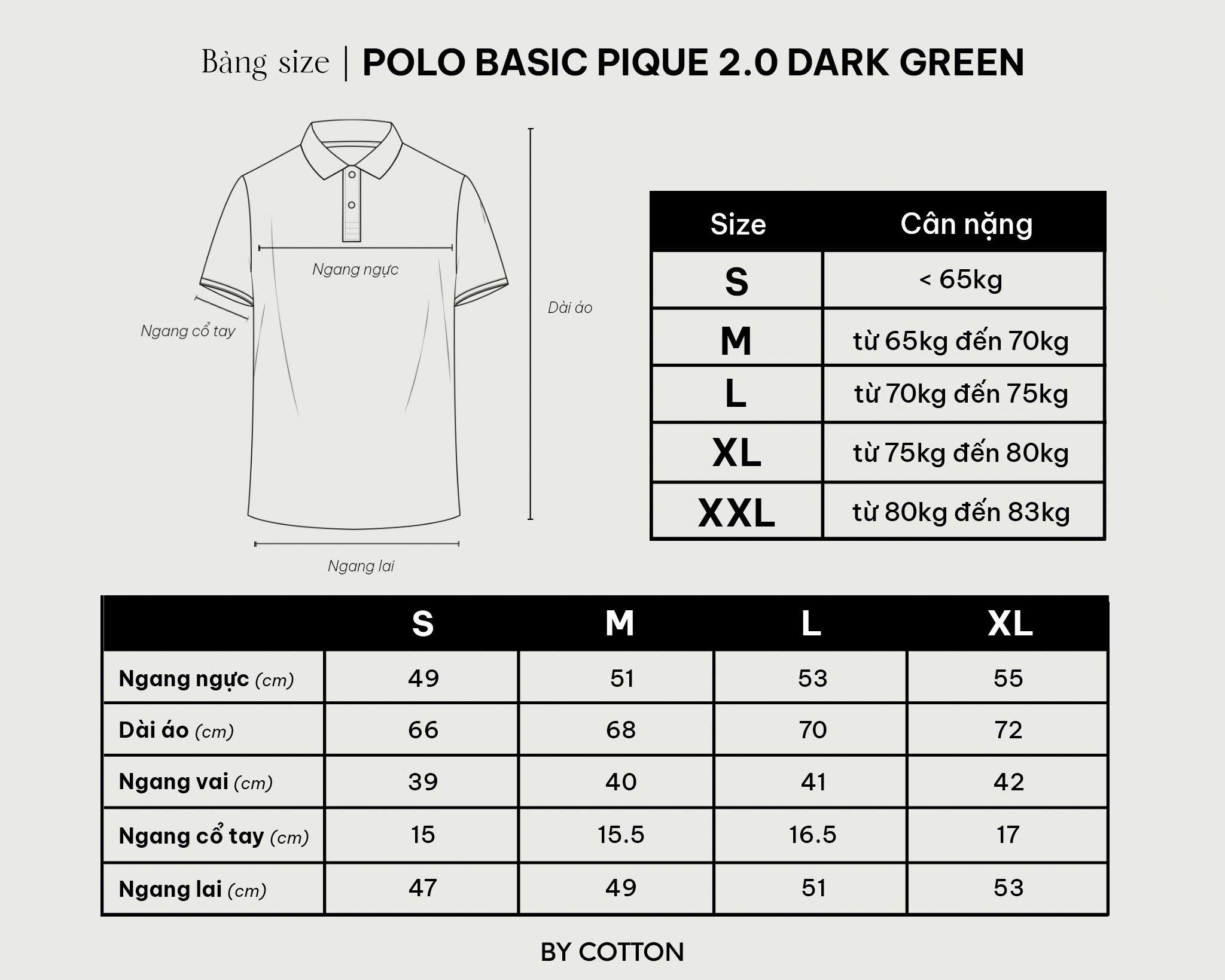 Bảng size | POLO BASIC PIQUE 2.0 DARK GREEN

Ngang ngực

Ngang cổ tay

Dài áo

Ngang lai

| Size | Cân nặng |
|---|---|
| S | < 65kg |
| M | từ 65kg đến 70kg |
| L | từ 70kg đến 75kg |
| XL | từ 75kg đến 80kg |
| XXL | từ 80kg đến 83kg |

| | S | M | L | XL |
|---|---|---|---|---|
| Ngang ngực (cm) | 49 | 51 | 53 | 55 |
| Dài áo (cm) | 66 | 68 | 70 | 72 |
| Ngang vai (cm) | 39 | 40 | 41 | 42 |
| Ngang cổ tay (cm) | 15 | 15.5 | 16.5 | 17 |
| Ngang lai (cm) | 47 | 49 | 51 | 53 |

BY COTTON